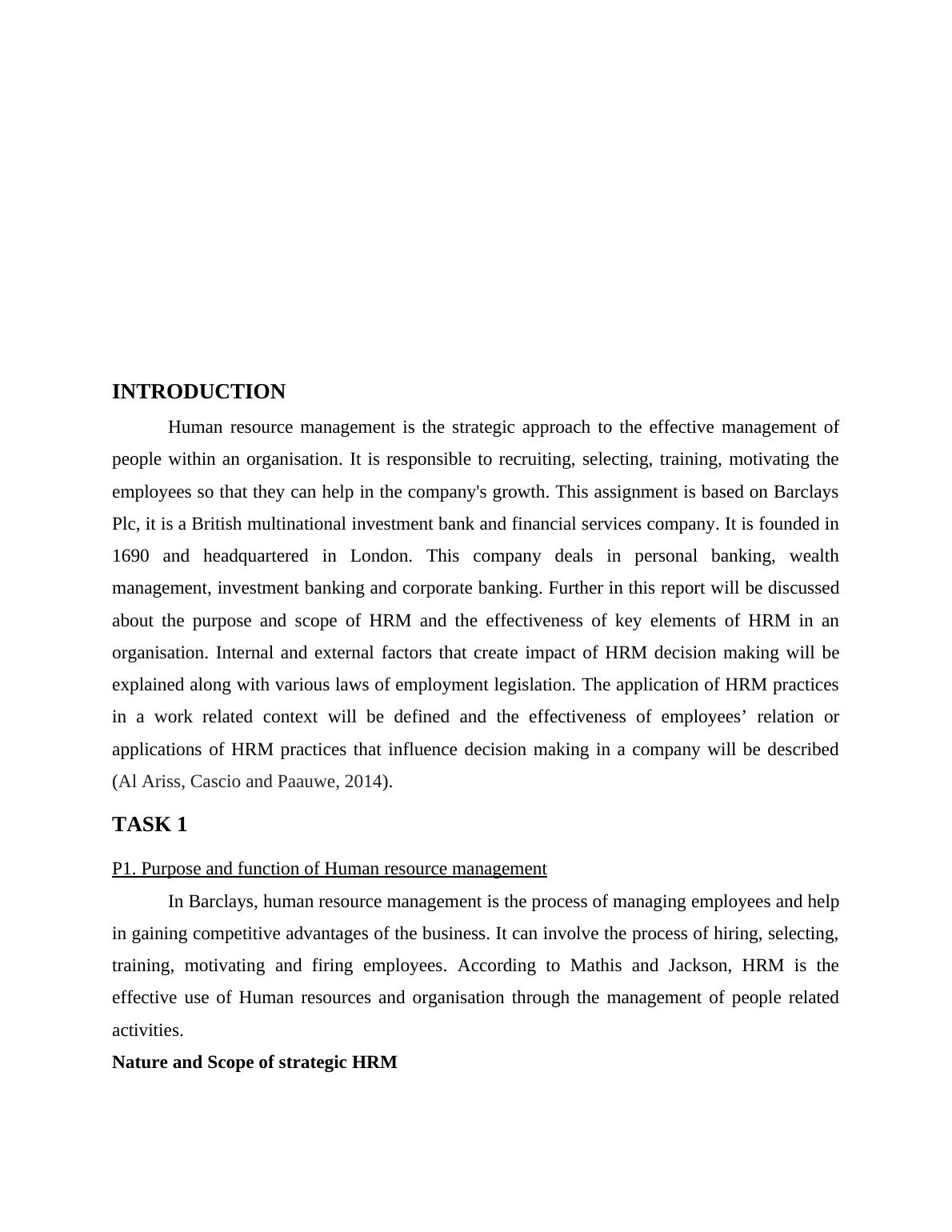 INTRODUCTION

Human resource management is the strategic approach to the effective management of people within an organisation. It is responsible to recruiting, selecting, training, motivating the employees so that they can help in the company's growth. This assignment is based on Barclays Plc, it is a British multinational investment bank and financial services company. It is founded in 1690 and headquartered in London. This company deals in personal banking, wealth management, investment banking and corporate banking. Further in this report will be discussed about the purpose and scope of HRM and the effectiveness of key elements of HRM in an organisation. Internal and external factors that create impact of HRM decision making will be explained along with various laws of employment legislation. The application of HRM practices in a work related context will be defined and the effectiveness of employees’ relation or applications of HRM practices that influence decision making in a company will be described (Al Ariss, Cascio and Paauwe, 2014).

TASK 1

P1. Purpose and function of Human resource management

In Barclays, human resource management is the process of managing employees and help in gaining competitive advantages of the business. It can involve the process of hiring, selecting, training, motivating and firing employees. According to Mathis and Jackson, HRM is the effective use of Human resources and organisation through the management of people related activities.

Nature and Scope of strategic HRM